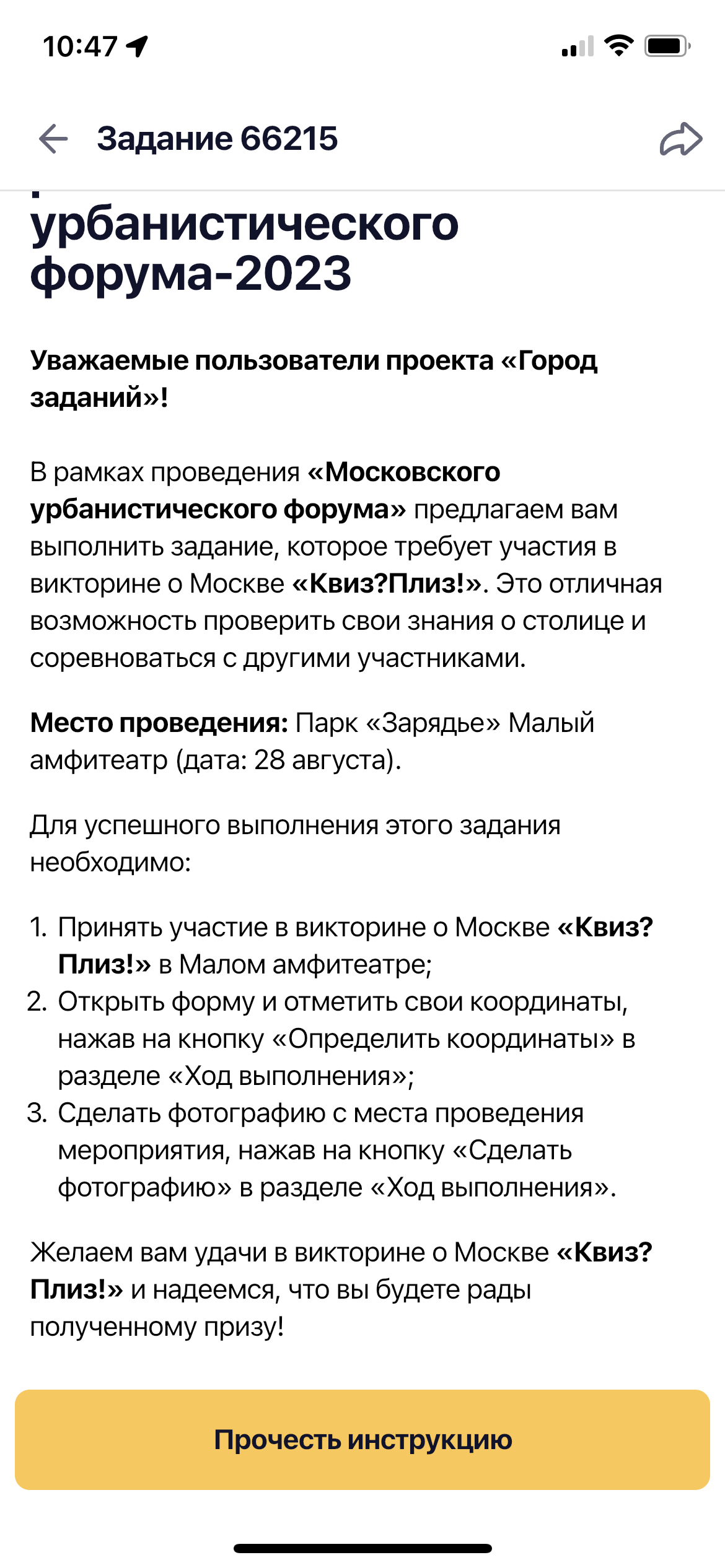 10:47

Задание 66215

урбанистического форума-2023

Уважаемые пользователи проекта «Город заданий»!

В рамках проведения «Московского урбанистического форума» предлагаем вам выполнить задание, которое требует участия в викторине о Москве «Квиз?Плиз!». Это отличная возможность проверить свои знания о столице и соревноваться с другими участниками.

Место проведения: Парк «Зарядье» Малый амфитеатр (дата: 28 августа).

Для успешного выполнения этого задания необходимо:

1. Принять участие в викторине о Москве «Квиз?Плиз!» в Малом амфитеатре;
2. Открыть форму и отметить свои координаты, нажав на кнопку «Определить координаты» в разделе «Ход выполнения»;
3. Сделать фотографию с места проведения мероприятия, нажав на кнопку «Сделать фотографию» в разделе «Ход выполнения».

Желаем вам удачи в викторине о Москве «Квиз?Плиз!» и надеемся, что вы будете рады полученному призу!

Прочесть инструкцию